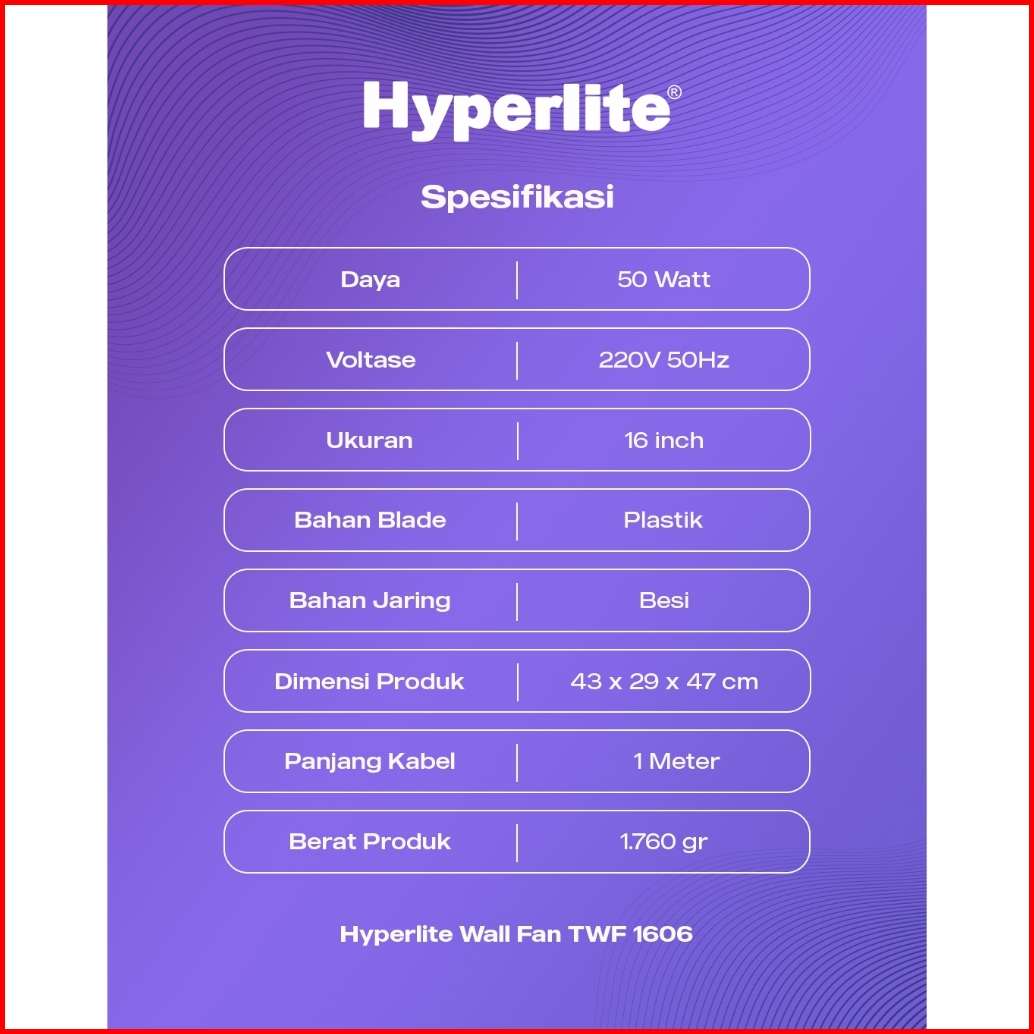 Hyperlite®

Spesifikasi

Daya
50 Watt

Voltase
220V 50Hz

Ukuran
16 inch

Bahan Blade
Plastik

Bahan Jaring
Besi

Dimensi Produk
43 x 29 x 47 cm

Panjang Kabel
1 Meter

Berat Produk
1.760 gr

Hyperlite Wall Fan TWF 1606